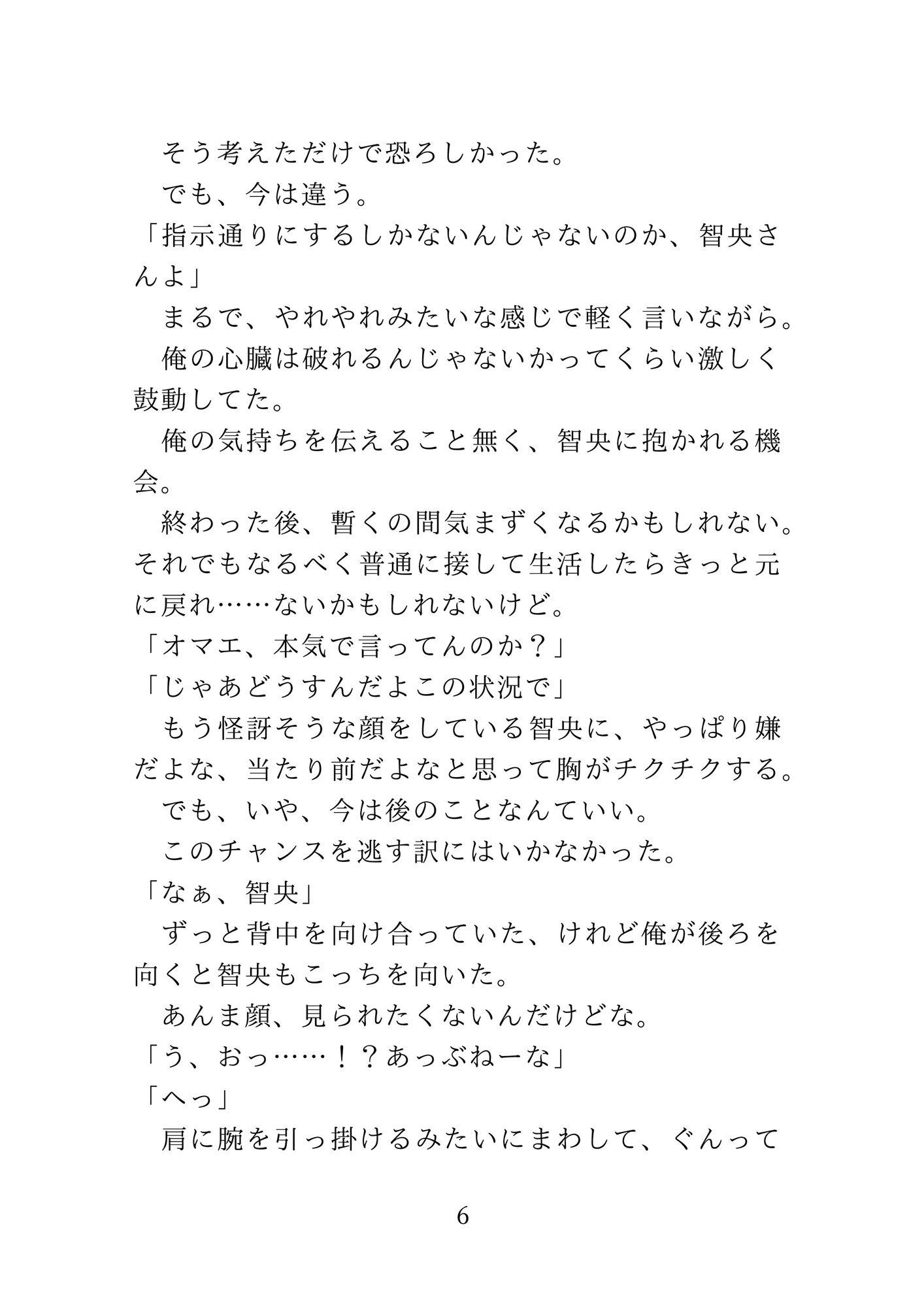 そう考えただけで恐ろしかった。

でも、今は違う。

「指示通りにするしかないんじゃないのか、智央さんよ」

まるで、やれやれみたいな感じで軽く言いながら。

俺の心臓は破れるんじゃないかってくらい激しく鼓動してた。

俺の気持ちを伝えること無く、智央に抱かれる機会。

終わった後、暫くの間気まずくなるかもしれない。それでもなるべく普通に接して生活したらきっと元に戻れ……ないかもしれないけど。

「オマエ、本気で言ってんのか？」

「じゃあどうすんだよこの状況で」

もう怪訝そうな顔をしている智央に、やっぱり嫌だよな、当たり前だよなと思って胸がチクチクする。

でも、いや、今は後のことなんていい。

このチャンスを逃す訳にはいかなかった。

「なぁ、智央」

ずっと背中を向け合っていた、けれど俺が後ろを向くと智央もこっちを向いた。

あんま顔、見られたくないんだけどな。

「う、おっ……！？あっぶねーな」

「へっ」

肩に腕を引っ掛けるみたいにまわして、ぐんって

6